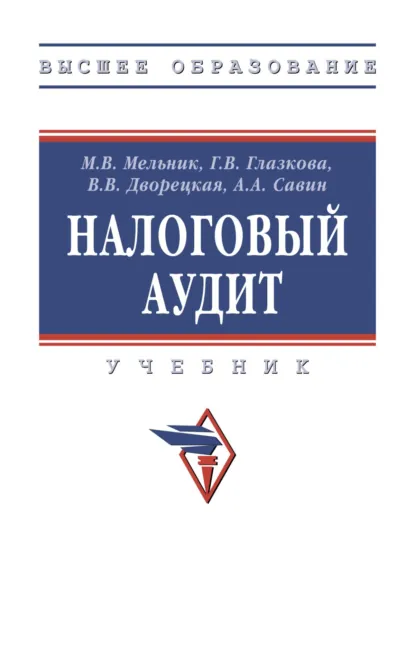 ВЫСШЕЕ ОБРАЗОВАНИЕ

М.В. Мельник, Г.В. Глазкова, В.В. Дворецкая, А.А. Савин

НАЛОГОВЫЙ АУДИТ

УЧЕБНИК